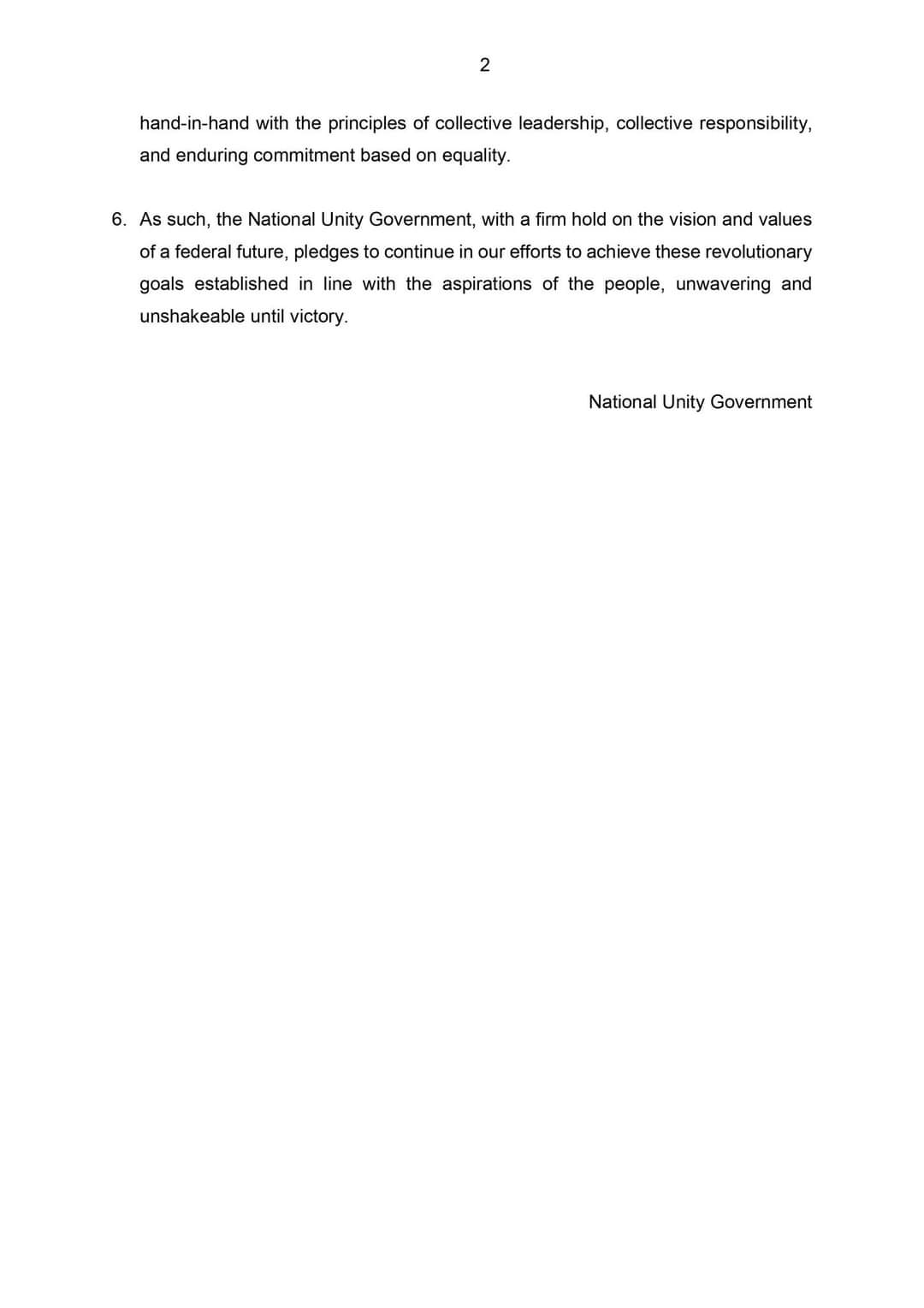 2

hand-in-hand with the principles of collective leadership, collective responsibility, and enduring commitment based on equality.

6. As such, the National Unity Government, with a firm hold on the vision and values of a federal future, pledges to continue in our efforts to achieve these revolutionary goals established in line with the aspirations of the people, unwavering and unshakeable until victory.

National Unity Government